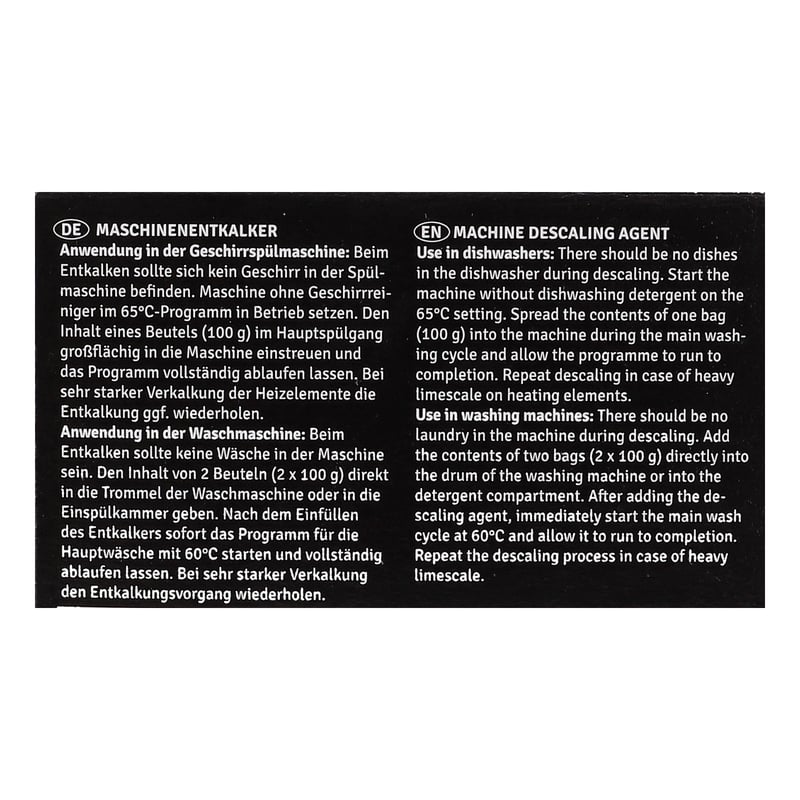 DE MASCHINENENTKALKER
Anwendung in der Geschirrspülmaschine: Beim Entkalken sollte sich kein Geschirr in der Spülmaschine befinden. Maschine ohne Geschirrreiniger im 65°C-Programm in Betrieb setzen. Den Inhalt eines Beutels (100 g) im Hauptspülgang großflächig in die Maschine einstreuen und das Programm vollständig ablaufen lassen. Bei sehr starker Verkalkung der Heizelemente die Entkalkung ggf. wiederholen.
Anwendung in der Waschmaschine: Beim Entkalken sollte keine Wäsche in der Maschine sein. Den Inhalt von 2 Beuteln (2 x 100 g) direkt in die Trommel der Waschmaschine oder in die Einspülkammer geben. Nach dem Einfüllen des Entkalkers sofort das Programm für die Hauptwäsche mit 60°C starten und vollständig ablaufen lassen. Bei sehr starker Verkalkung den Entkalkungsvorgang wiederholen.

EN MACHINE DESCALING AGENT
Use in dishwashers: There should be no dishes in the dishwasher during descaling. Start the machine without dishwashing detergent on the 65°C setting. Spread the contents of one bag (100 g) into the machine during the main washing cycle and allow the programme to run to completion. Repeat descaling in case of heavy limescale on heating elements.
Use in washing machines: There should be no laundry in the machine during descaling. Add the contents of two bags (2 x 100 g) directly into the drum of the washing machine or into the detergent compartment. After adding the descaling agent, immediately start the main wash cycle at 60°C and allow it to run to completion. Repeat the descaling process in case of heavy limescale.